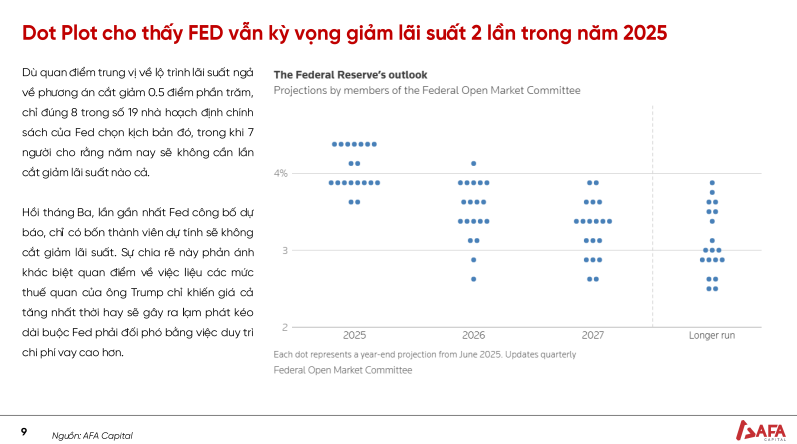 Dot Plot cho thấy FED vẫn kỳ vọng giảm lãi suất 2 lần trong năm 2025

Dù quan điểm trung vị về lộ trình lãi suất ngả về phương án cắt giảm 0.5 điểm phần trăm, chỉ đúng 8 trong số 19 nhà hoạch định chính sách của Fed chọn kịch bản đó, trong khi 7 người cho rằng năm nay sẽ không cần lần cắt giảm lãi suất nào cả.

Hồi tháng Ba, lần gần nhất Fed công bố dự báo, chỉ có bốn thành viên dự tính sẽ không cắt giảm lãi suất. Sự chia rẽ này phản ánh khác biệt quan điểm về việc liệu các mức thuế quan của ông Trump chỉ khiến giá cả tăng nhất thời hay sẽ gây ra lạm phát kéo dài buộc Fed phải đối phó bằng việc duy trì chi phí vay cao hơn.

The Federal Reserve's outlook
Projections by members of the Federal Open Market Committee

4%
3
2
2025
2026
2027
Longer run

Each dot represents a year-end projection from June 2025. Updates quarterly
Federal Open Market Committee

9
Nguồn: AFA Capital
AFA CAPITAL